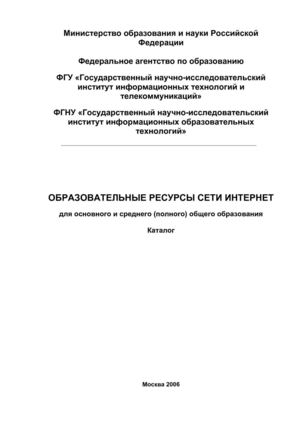 Министерство образования и науки Российской Федерации

Федеральное агентство по образованию

ФГУ «Государственный научно-исследовательский институт информационных технологий и телекоммуникаций»

ФГНУ «Государственный научно-исследовательский институт информационных образовательных технологий»

ОБРАЗОВАТЕЛЬНЫЕ РЕСУРСЫ СЕТИ ИНТЕРНЕТ

для основного и среднего (полного) общего образования

Каталог

Москва 2006